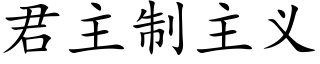 君主制主义